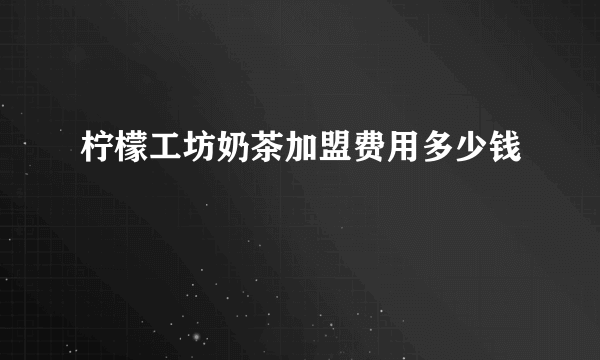 柠檬工坊奶茶加盟费用多少钱